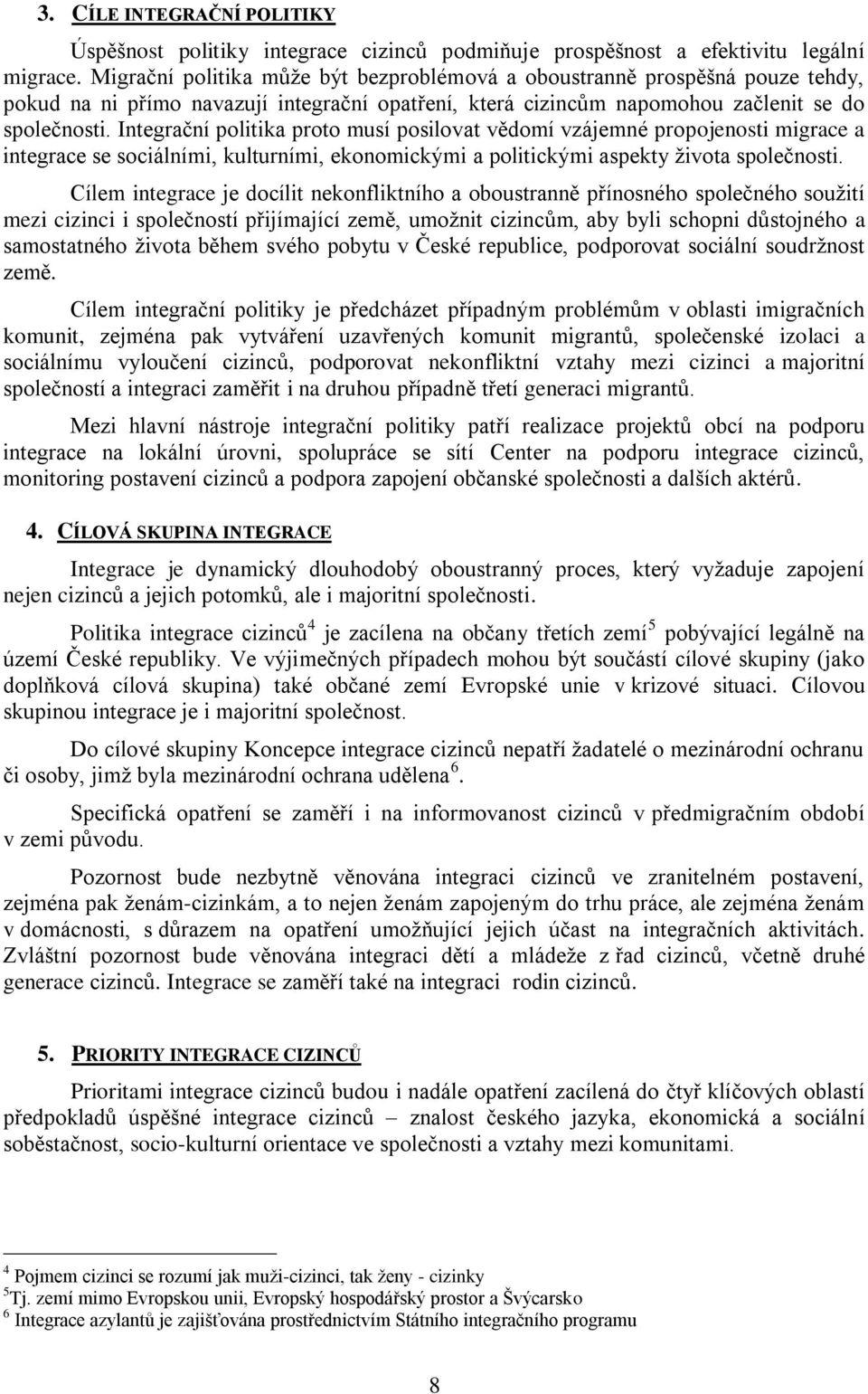 3. CÍLE INTEGRAČNÍ POLITIKY

Úspěšnost politiky integrace cizinců podmiňuje prospěšnost a efektivitu legální migrace. Migrační politika může být bezproblémová a oboustranně prospěšná pouze tehdy, pokud na ni přímo navazují integrační opatření, která cizincům napomohou začlenit se do společnosti. Integrační politika proto musí posilovat vědomí vzájemné propojenosti migrace a integrace se sociálními, kulturními, ekonomickými a politickými aspekty života společnosti.

Cílem integrace je docílit nekonfliktního a oboustranně přínosného společného soužití mezi cizinci i společností přijímající země, umožnit cizincům, aby byli schopni důstojného a samostatného života během svého pobytu v České republice, podporovat sociální soudržnost země.

Cílem integrační politiky je předcházet případným problémům v oblasti imigračních komunit, zejména pak vytváření uzavřených komunit migrantů, společenské izolaci a sociálnímu vyloučení cizinců, podporovat nekonfliktní vztahy mezi cizinci a majoritní společností a integraci zaměřit i na druhou případně třetí generaci migrantů.

Mezi hlavní nástroje integrační politiky patří realizace projektů obcí na podporu integrace na lokální úrovni, spolupráce se sítí Center na podporu integrace cizinců, monitoring postavení cizinců a podpora zapojení občanské společnosti a dalších aktérů.

4. CÍLOVÁ SKUPINA INTEGRACE

Integrace je dynamický dlouhodobý oboustranný proces, který vyžaduje zapojení nejen cizinců a jejich potomků, ale i majoritní společnosti.

Politika integrace cizinců$^4$ je zacílena na občany třetích zemí$^5$ pobývající legálně na území České republiky. Ve výjimečných případech mohou být součástí cílové skupiny (jako doplňková cílová skupina) také občané zemí Evropské unie v krizové situaci. Cílovou skupinou integrace je i majoritní společnost.

Do cílové skupiny Koncepce integrace cizinců nepatří žadatelé o mezinárodní ochranu či osoby, jimž byla mezinárodní ochrana udělena$^6$.

Specifická opatření se zaměří i na informovanost cizinců v předmigračním období v zemi původu.

Pozornost bude nezbytně věnována integraci cizinců ve zranitelném postavení, zejména pak ženám-cizinkám, a to nejen ženám zapojeným do trhu práce, ale zejména ženám v domácnosti, s důrazem na opatření umožňující jejich účast na integračních aktivitách. Zvláštní pozornost bude věnována integraci dětí a mládeže z řad cizinců, včetně druhé generace cizinců. Integrace se zaměří také na integraci rodin cizinců.

5. PRIORITY INTEGRACE CIZINCŮ

Prioritami integrace cizinců budou i nadále opatření zacílená do čtyř klíčových oblastí předpokladů úspěšné integrace cizinců – znalost českého jazyka, ekonomická a sociální soběstačnost, socio-kulturní orientace ve společnosti a vztahy mezi komunitami.

$^4$ Pojmem cizinci se rozumí jak muži-cizinci, tak ženy - cizinky
$^5$Tj. zemí mimo Evropskou unii, Evropský hospodářský prostor a Švýcarsko
$^6$ Integrace azylantů je zajišťována prostřednictvím Státního integračního programu

8